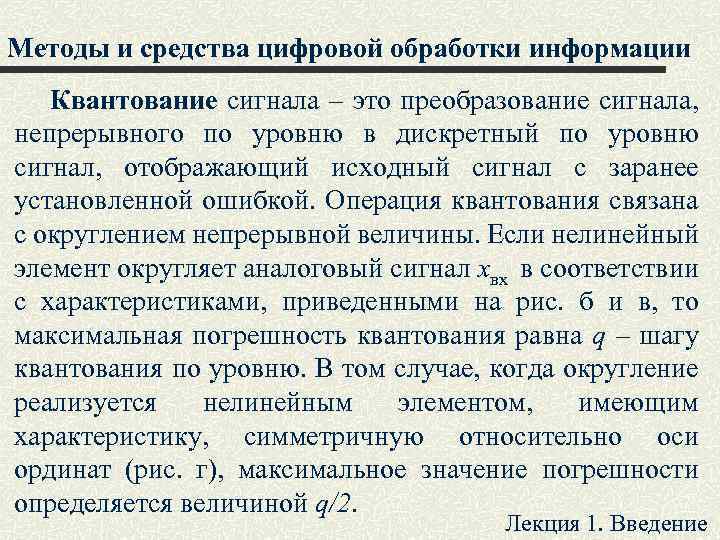 Методы и средства цифровой обработки информации

Квантование сигнала – это преобразование сигнала, непрерывного по уровню в дискретный по уровню сигнал, отображающий исходный сигнал с заранее установленной ошибкой. Операция квантования связана с округлением непрерывной величины. Если нелинейный элемент округляет аналоговый сигнал $x_{вх}$ в соответствии с характеристиками, приведенными на рис. б и в, то максимальная погрешность квантования равна $q$ – шагу квантования по уровню. В том случае, когда округление реализуется нелинейным элементом, имеющим характеристику, симметричную относительно оси ординат (рис. г), максимальное значение погрешности определяется величиной $q/2$.

Лекция 1. Введение